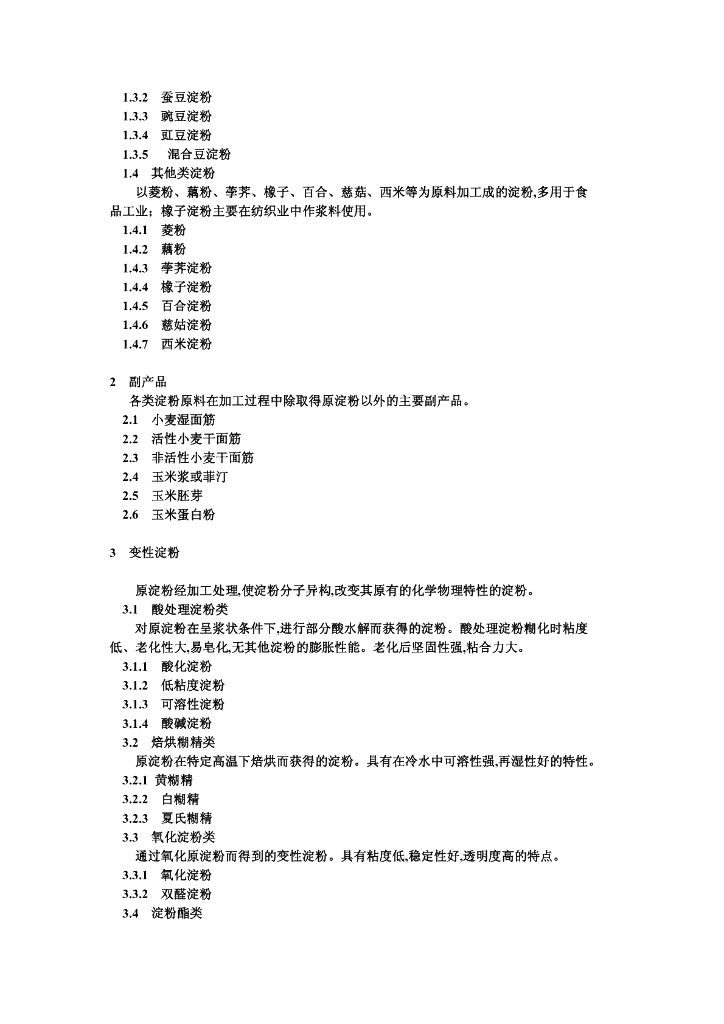 1.3.2 蚕豆淀粉
1.3.3 豌豆淀粉
1.3.4 豇豆淀粉
1.3.5 混合豆淀粉
1.4 其他类淀粉
以菱粉、藕粉、荸荠、橡子、百合、慈菇、西米等为原料加工成的淀粉,多用于食品工业;橡子淀粉主要在纺织业中作浆料使用。
1.4.1 菱粉
1.4.2 藕粉
1.4.3 荸荠淀粉
1.4.4 橡子淀粉
1.4.5 百合淀粉
1.4.6 慈姑淀粉
1.4.7 西米淀粉

2 副产品
各类淀粉原料在加工过程中除取得原淀粉以外的主要副产品。
2.1 小麦湿面筋
2.2 活性小麦干面筋
2.3 非活性小麦干面筋
2.4 玉米浆或菲汀
2.5 玉米胚芽
2.6 玉米蛋白粉

3 变性淀粉

原淀粉经加工处理,使淀粉分子异构,改变其原有的化学物理特性的淀粉。
3.1 酸处理淀粉类
对原淀粉在呈浆状条件下,进行部分酸水解而获得的淀粉。酸处理淀粉糊化时粘度低、老化性大,易皂化,无其他淀粉的膨胀性能。老化后坚固性强,粘合力大。
3.1.1 酸化淀粉
3.1.2 低粘度淀粉
3.1.3 可溶性淀粉
3.1.4 酸碱淀粉
3.2 焙烘糊精类
原淀粉在特定高温下焙烘而获得的淀粉。具有在冷水中可溶性强,再湿性好的特性。
3.2.1 黄糊精
3.2.2 白糊精
3.2.3 夏氏糊精
3.3 氧化淀粉类
通过氧化原淀粉而得到的变性淀粉。具有粘度低,稳定性好,透明度高的特点。
3.3.1 氧化淀粉
3.3.2 双醛淀粉
3.4 淀粉酯类